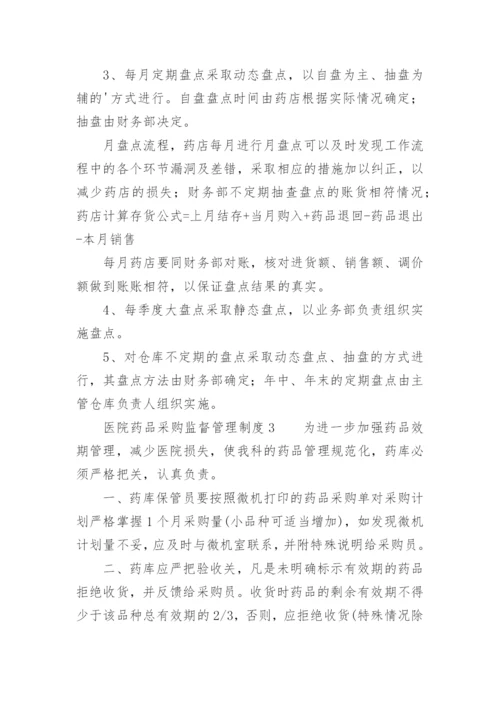 3、每月定期盘点采取动态盘点，以自盘为主、抽盘为辅的'方式进行。自盘盘点时间由药店根据实际情况确定；抽盘由财务部决定。

月盘点流程，药店每月进行月盘点可以及时发现工作流程中的各个环节漏洞及差错，采取相应的措施加以纠正，以减少药店的损失；财务部不定期抽查盘点的账货相符情况；药店计算存货公式=上月结存+当月购入+药品退回-药品退出-本月销售

每月药店要同财务部对账，核对进货额、销售额、调价额做到账账相符，以保证盘点结果的真实。

4、每季度大盘点采取静态盘点，以业务部负责组织实施盘点。

5、对仓库不定期的盘点采取动态盘点、抽盘的方式进行，其盘点方法由财务部确定；年中、年末的定期盘点由主管仓库负责人组织实施。

医院药品采购监督管理制度3　　为进一步加强药品效期管理，减少医院损失，使我科的药品管理规范化，药库必须严格把关，认真负责。

一、药库保管员要按照微机打印的药品采购单对采购计划严格掌握1个月采购量(小品种可适当增加)，如发现微机计划量不妥，应及时与微机室联系，并附特殊说明给采购员。

二、药库应严把验收关，凡是未明确标示有效期的药品拒绝收货，并反馈给采购员。收货时药品的剩余有效期不得少于该品种总有效期的2/3，否则，应拒绝收货(特殊情况除